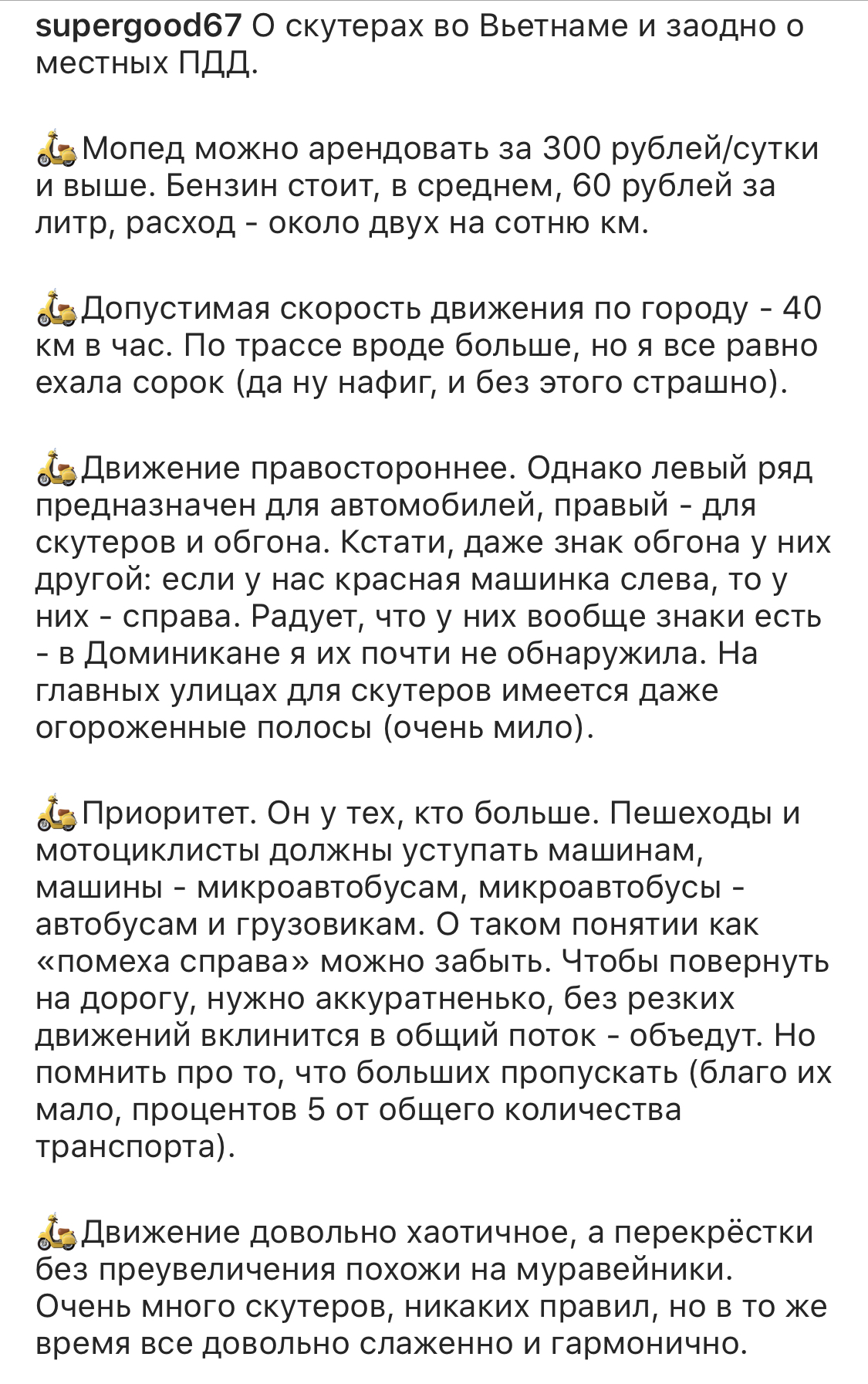 supergood67 О скутерах во Вьетнаме и заодно о местных ПДД.

🛵Мопед можно арендовать за 300 рублей/сутки и выше. Бензин стоит, в среднем, 60 рублей за литр, расход - около двух на сотню км.

🛵Допустимая скорость движения по городу - 40 км в час. По трассе вроде больше, но я все равно ехала сорок (да ну нафиг, и без этого страшно).

🛵Движение правостороннее. Однако левый ряд предназначен для автомобилей, правый - для скутеров и обгона. Кстати, даже знак обгона у них другой: если у нас красная машинка слева, то у них - справа. Радует, что у них вообще знаки есть - в Доминикане я их почти не обнаружила. На главных улицах для скутеров имеется даже огороженные полосы (очень мило).

🛵Приоритет. Он у тех, кто больше. Пешеходы и мотоциклисты должны уступать машинам, машины - микроавтобусам, микроавтобусы - автобусам и грузовикам. О таком понятии как «помеха справа» можно забыть. Чтобы повернуть на дорогу, нужно аккуратненько, без резких движений вклинится в общий поток - объедут. Но помнить про то, что больших пропускать (благо их мало, процентов 5 от общего количества транспорта).

🛵Движение довольно хаотичное, а перекрёстки без преувеличения похожи на муравейники. Очень много скутеров, никаких правил, но в то же время все довольно слаженно и гармонично.